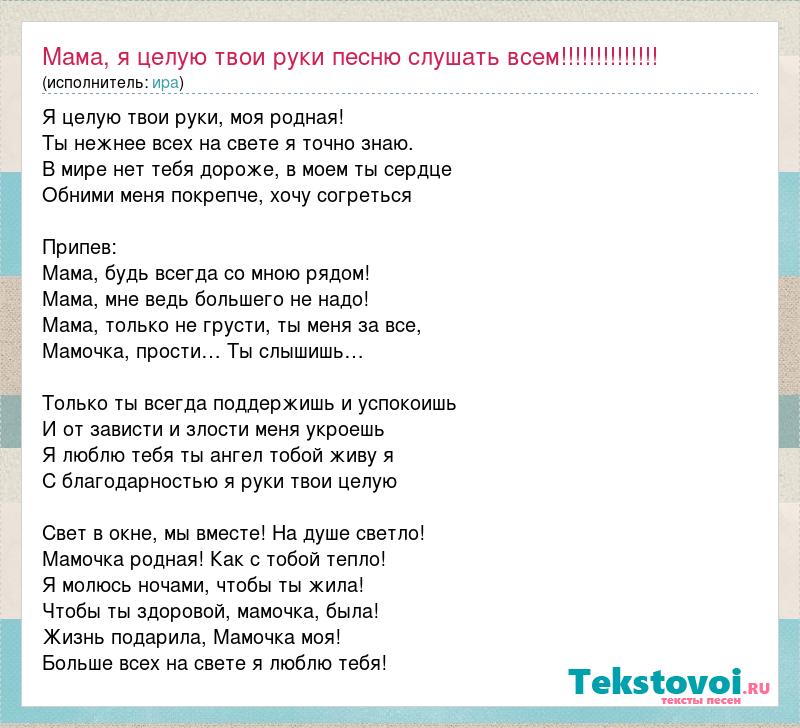 Мама, я целую твои руки песню слушать всем!!!!!!!!!!!!!!
(исполнитель: ира)

Я целую твои руки, моя родная!
Ты нежнее всех на свете я точно знаю.
В мире нет тебя дороже, в моем ты сердце
Обними меня покрепче, хочу согреться

Припев:
Мама, будь всегда со мною рядом!
Мама, мне ведь большего не надо!
Мама, только не грусти, ты меня за все,
Мамочка, прости… Ты слышишь…

Только ты всегда поддержишь и успокоишь
И от зависти и злости меня укроешь
Я люблю тебя ты ангел тобой живу я
С благодарностью я руки твои целую

Свет в окне, мы вместе! На душе светло!
Мамочка родная! Как с тобой тепло!
Я молюсь ночами, чтобы ты жила!
Чтобы ты здоровой, мамочка, была!
Жизнь подарила, Мамочка моя!
Больше всех на свете я люблю тебя!

Tekstovoi.RU
тексты песен